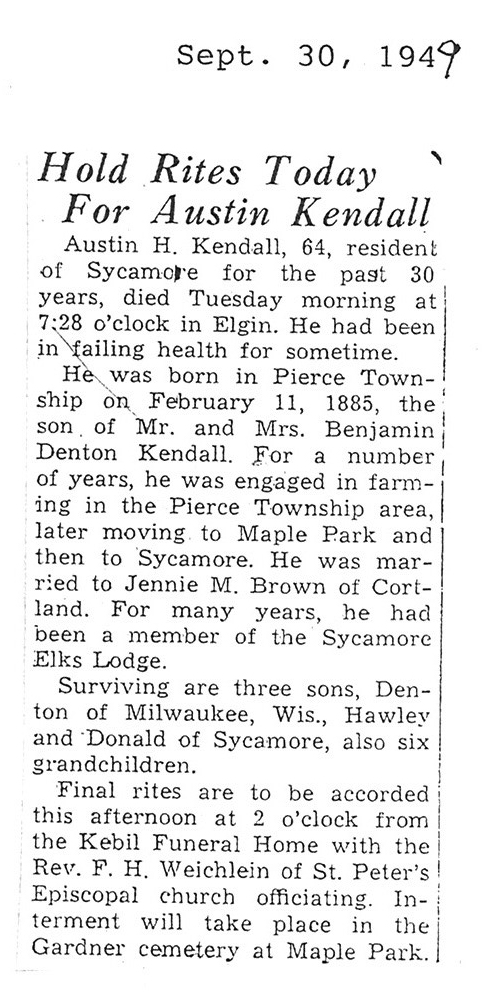 Sept. 30, 1949

Hold Rites Today For Austin Kendall

Austin H. Kendall, 64, resident of Sycamore for the past 30 years, died Tuesday morning at 7:28 o'clock in Elgin. He had been in failing health for sometime.

He was born in Pierce Township on February 11, 1885, the son of Mr. and Mrs. Benjamin Denton Kendall. For a number of years, he was engaged in farming in the Pierce Township area, later moving to Maple Park and then to Sycamore. He was married to Jennie M. Brown of Cortland. For many years, he had been a member of the Sycamore Elks Lodge.

Surviving are three sons, Denton of Milwaukee, Wis., Hawley and Donald of Sycamore, also six grandchildren.

Final rites are to be accorded this afternoon at 2 o'clock from the Kebil Funeral Home with the Rev. F. H. Weichlein of St. Peter's Episcopal church officiating. Interment will take place in the Gardner cemetery at Maple Park.